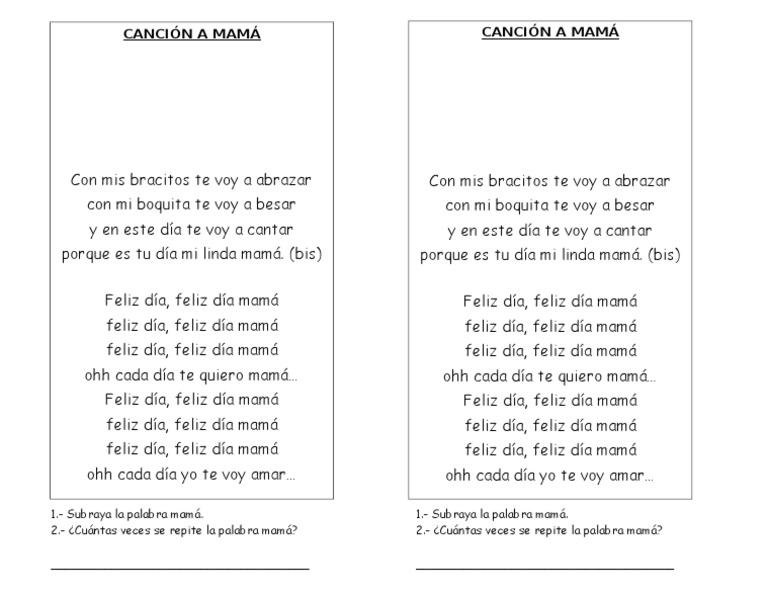 CANCIÓN A MAMÁ

Con mis bracitos te voy a abrazar
con mi boquita te voy a besar
y en este día te voy a cantar
porque es tu día mi linda mamá. (bis)

Feliz día, feliz día mamá
feliz día, feliz día mamá
feliz día, feliz día mamá
ohh cada día te quiero mamá…
Feliz día, feliz día mamá
feliz día, feliz día mamá
feliz día, feliz día mamá
ohh cada día yo te voy amar…

1.- Subraya la palabra mamá.
2.- ¿Cuántas veces se repite la palabra mamá?

____

CANCIÓN A MAMÁ

Con mis bracitos te voy a abrazar
con mi boquita te voy a besar
y en este día te voy a cantar
porque es tu día mi linda mamá. (bis)

Feliz día, feliz día mamá
feliz día, feliz día mamá
feliz día, feliz día mamá
ohh cada día te quiero mamá…
Feliz día, feliz día mamá
feliz día, feliz día mamá
feliz día, feliz día mamá
ohh cada día yo te voy amar…

1.- Subraya la palabra mamá.
2.- ¿Cuántas veces se repite la palabra mamá?

____